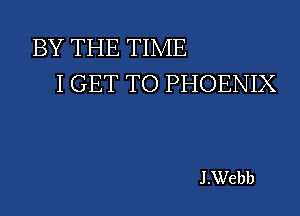 BY THE TIME
I GET TO PHOENIX

J.Webb